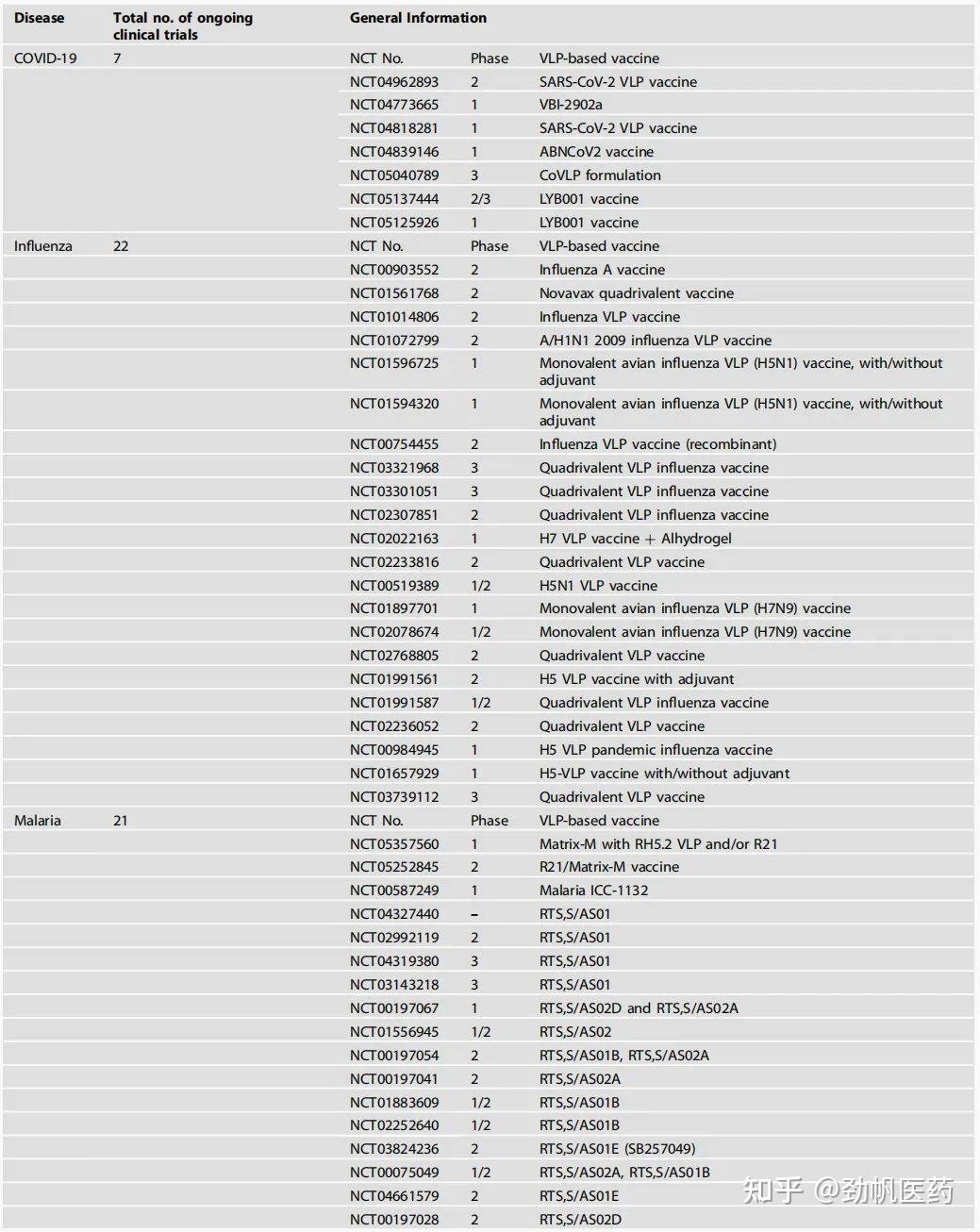 | Disease | Total no. of ongoing clinical trials | General Information | | |
|---|---|---|---|---|
| COVID-19 | 7 | NCT No. | Phase | VLP-based vaccine |
| | | NCT04962893 | 2 | SARS-CoV-2 VLP vaccine |
| | | NCT04773665 | 1 | VBI-2902a |
| | | NCT04818281 | 1 | SARS-CoV-2 VLP vaccine |
| | | NCT04839146 | 1 | ABNCoV2 vaccine |
| | | NCT05040789 | 3 | CoVLP formulation |
| | | NCT05137444 | 2/3 | LYB001 vaccine |
| | | NCT05125926 | 1 | LYB001 vaccine |
| Influenza | 22 | NCT No. | Phase | VLP-based vaccine |
| | | NCT00903552 | 2 | Influenza A vaccine |
| | | NCT01561768 | 2 | Novavax quadrivalent vaccine |
| | | NCT01014806 | 2 | Influenza VLP vaccine |
| | | NCT01072799 | 2 | A/H1N1 2009 influenza VLP vaccine |
| | | NCT01596725 | 1 | Monovalent avian influenza VLP (H5N1) vaccine, with/without adjuvant |
| | | NCT01594320 | 1 | Monovalent avian influenza VLP (H5N1) vaccine, with/without adjuvant |
| | | NCT00754455 | 2 | Influenza VLP vaccine (recombinant) |
| | | NCT03321968 | 3 | Quadrivalent VLP influenza vaccine |
| | | NCT03301051 | 3 | Quadrivalent VLP influenza vaccine |
| | | NCT02307851 | 2 | Quadrivalent VLP influenza vaccine |
| | | NCT02022163 | 1 | H7 VLP vaccine + Alhydrogel |
| | | NCT02233816 | 2 | Quadrivalent VLP vaccine |
| | | NCT00519389 | 1/2 | H5N1 VLP vaccine |
| | | NCT01897701 | 1 | Monovalent avian influenza VLP (H7N9) vaccine |
| | | NCT02078674 | 1/2 | Monovalent avian influenza VLP (H7N9) vaccine |
| | | NCT02768805 | 2 | Quadrivalent VLP vaccine |
| | | NCT01991561 | 2 | H5 VLP vaccine with adjuvant |
| | | NCT01991587 | 1/2 | Quadrivalent VLP influenza vaccine |
| | | NCT02236052 | 2 | Quadrivalent VLP vaccine |
| | | NCT00984945 | 1 | H5 VLP pandemic influenza vaccine |
| | | NCT01657929 | 1 | H5-VLP vaccine with/without adjuvant |
| | | NCT03739112 | 3 | Quadrivalent VLP vaccine |
| Malaria | 21 | NCT No. | Phase | VLP-based vaccine |
| | | NCT05357560 | 1 | Matrix-M with RH5.2 VLP and/or R21 |
| | | NCT05252845 | 2 | R21/Matrix-M vaccine |
| | | NCT00587249 | 1 | Malaria ICC-1132 |
| | | NCT04327440 | – | RTS,S/AS01 |
| | | NCT02992119 | 2 | RTS,S/AS01 |
| | | NCT04319380 | 3 | RTS,S/AS01 |
| | | NCT03143218 | 3 | RTS,S/AS01 |
| | | NCT00197067 | 1 | RTS,S/AS02D and RTS,S/AS02A |
| | | NCT01556945 | 1/2 | RTS,S/AS02 |
| | | NCT00197054 | 2 | RTS,S/AS01B, RTS,S/AS02A |
| | | NCT00197041 | 2 | RTS,S/AS02A |
| | | NCT01883609 | 1/2 | RTS,S/AS01B |
| | | NCT02252640 | 1/2 | RTS,S/AS01B |
| | | NCT03824236 | 2 | RTS,S/AS01E (SB257049) |
| | | NCT00075049 | 1/2 | RTS,S/AS02A, RTS,S/AS01B |
| | | NCT04661579 | 2 | RTS,S/AS01E |
| | | NCT00197028 | 2 | RTS,S/AS02D |

知乎 @劲帆医药